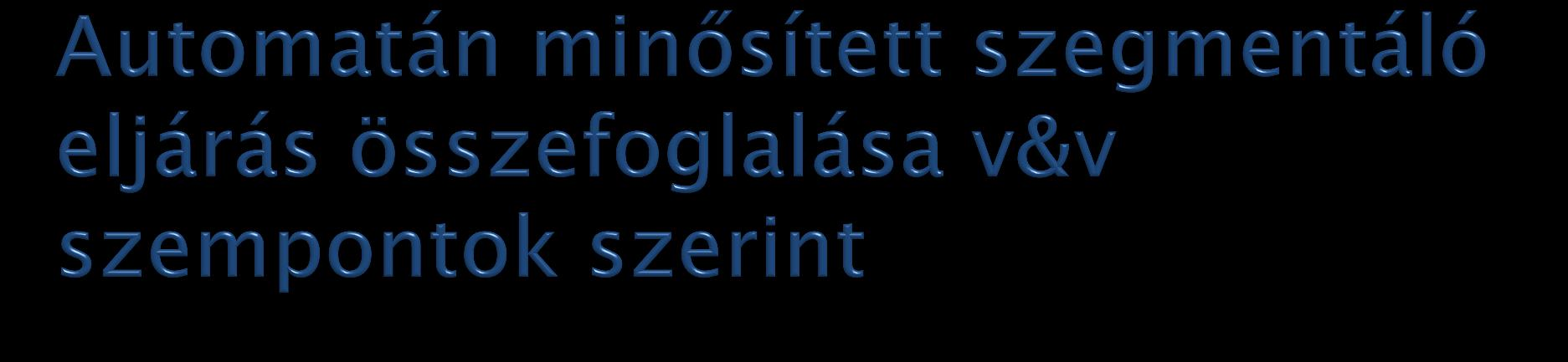 Automatán minősített szegmentáló eljárás összefoglalása v&v szempontok szerint